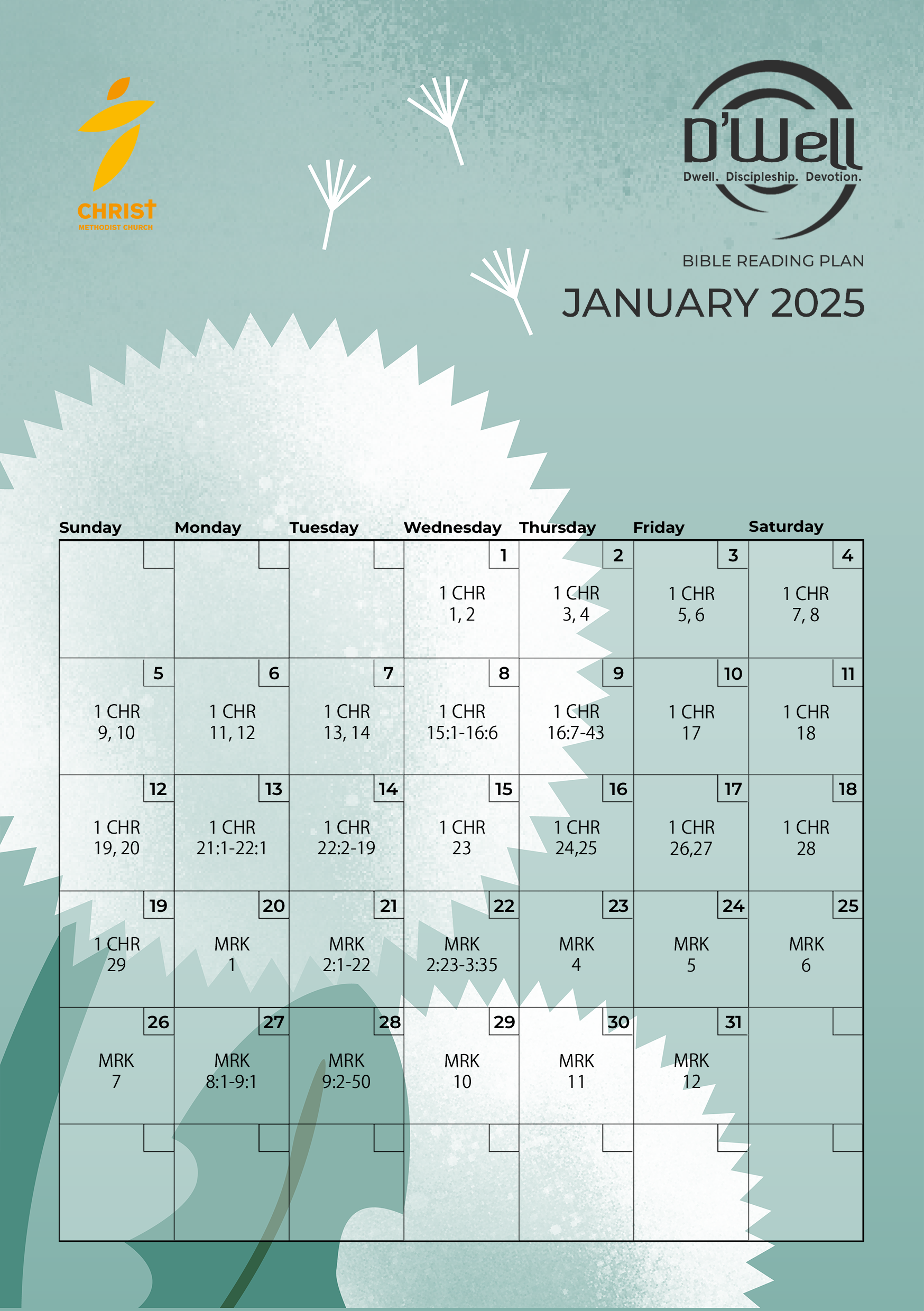 CHRIST
METHODIST CHURCH

D'Well
Dwell. Discipleship. Devotion.

BIBLE READING PLAN

JANUARY 2025

| Sunday | Monday | Tuesday | Wednesday | Thursday | Friday | Saturday |
|---|---|---|---|---|---|---|
| | | | 1 1 CHR 1, 2 | 2 1 CHR 3, 4 | 3 1 CHR 5, 6 | 4 1 CHR 7, 8 |
| 5 1 CHR 9, 10 | 6 1 CHR 11, 12 | 7 1 CHR 13, 14 | 8 1 CHR 15:1-16:6 | 9 1 CHR 16:7-43 | 10 1 CHR 17 | 11 1 CHR 18 |
| 12 1 CHR 19, 20 | 13 1 CHR 21:1-22:1 | 14 1 CHR 22:2-19 | 15 1 CHR 23 | 16 1 CHR 24,25 | 17 1 CHR 26,27 | 18 1 CHR 28 |
| 19 1 CHR 29 | 20 MRK 1 | 21 MRK 2:1-22 | 22 MRK 2:23-3:35 | 23 MRK 4 | 24 MRK 5 | 25 MRK 6 |
| 26 MRK 7 | 27 MRK 8:1-9:1 | 28 MRK 9:2-50 | 29 MRK 10 | 30 MRK 11 | 31 MRK 12 | |
| | | | | | | |